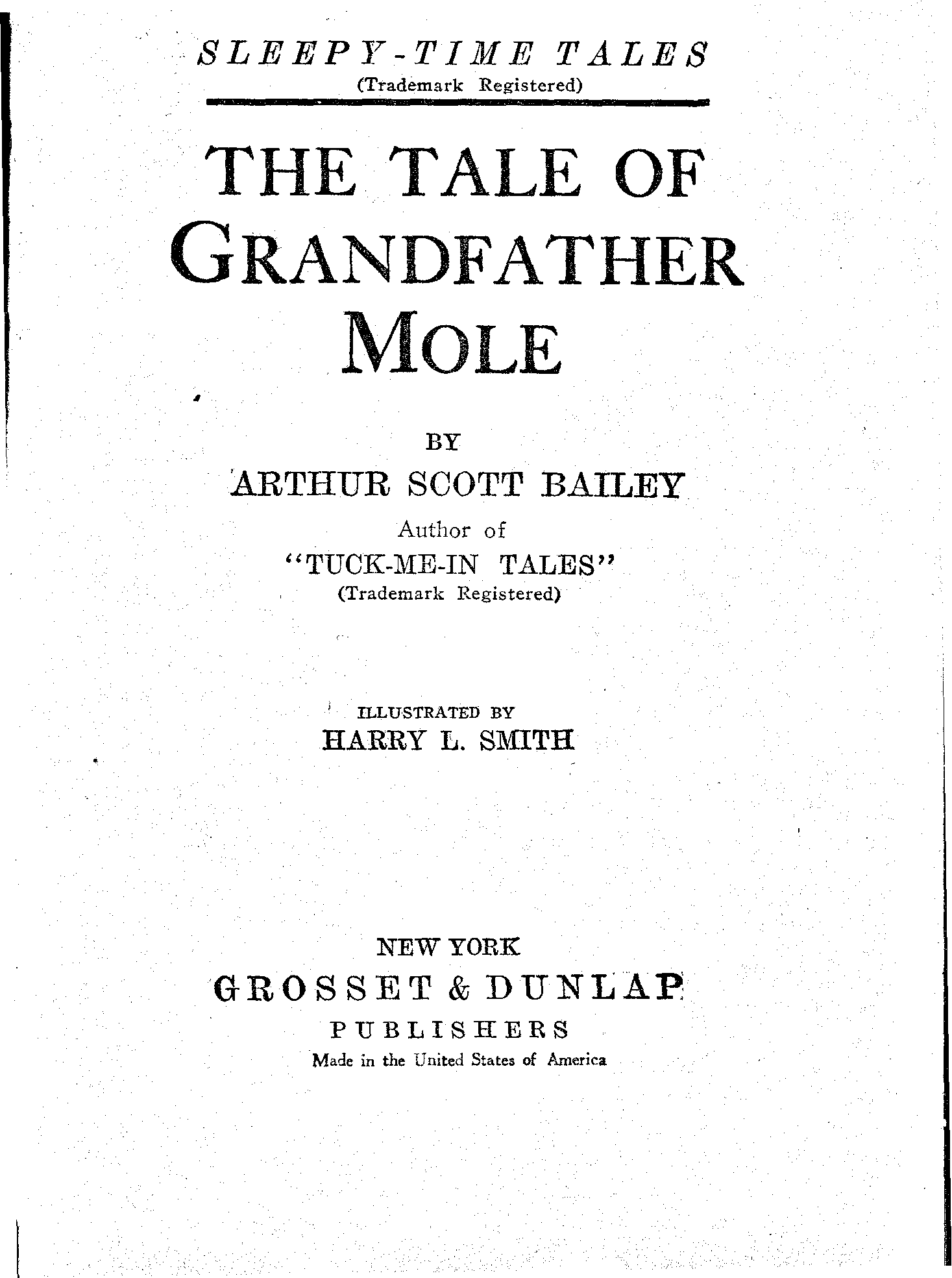 SLEEPY-TIME TALES
(Trademark Registered)

THE TALE OF GRANDFATHER MOLE

BY
ARTHUR SCOTT BAILEY
Author of
"TUCK-ME-IN TALES"
(Trademark Registered)

ILLUSTRATED BY
HARRY L. SMITH

NEW YORK
GROSSET & DUNLAP
PUBLISHERS
Made in the United States of America